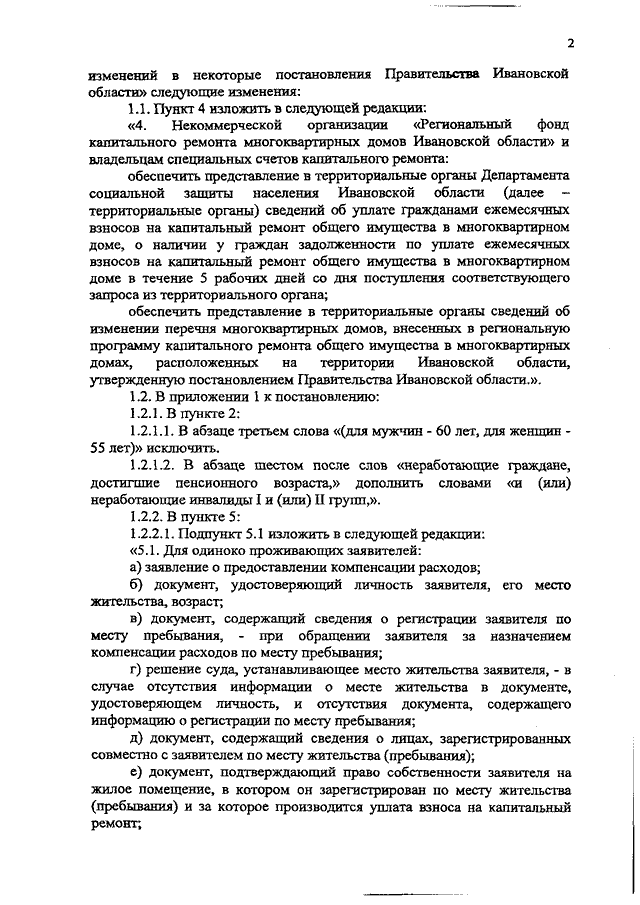 2

изменений в некоторые постановления Правительства Ивановской области» следующие изменения:

1.1. Пункт 4 изложить в следующей редакции:

«4. Некоммерческой организации «Региональный фонд капитального ремонта многоквартирных домов Ивановской области» и владельцам специальных счетов капитального ремонта:

обеспечить представление в территориальные органы Департамента социальной защиты населения Ивановской области (далее – территориальные органы) сведений об уплате гражданами ежемесячных взносов на капитальный ремонт общего имущества в многоквартирном доме, о наличии у граждан задолженности по уплате ежемесячных взносов на капитальный ремонт общего имущества в многоквартирном доме в течение 5 рабочих дней со дня поступления соответствующего запроса из территориального органа;

обеспечить представление в территориальные органы сведений об изменении перечня многоквартирных домов, внесенных в региональную программу капитального ремонта общего имущества в многоквартирных домах, расположенных на территории Ивановской области, утвержденную постановлением Правительства Ивановской области.».

1.2. В приложении 1 к постановлению:

1.2.1. В пункте 2:

1.2.1.1. В абзаце третьем слова «(для мужчин - 60 лет, для женщин - 55 лет)» исключить.

1.2.1.2. В абзаце шестом после слов «неработающие граждане, достигшие пенсионного возраста,» дополнить словами «и (или) неработающие инвалиды I и (или) II групп,».

1.2.2. В пункте 5:

1.2.2.1. Подпункт 5.1 изложить в следующей редакции:

«5.1. Для одиноко проживающих заявителей:

а) заявление о предоставлении компенсации расходов;

б) документ, удостоверяющий личность заявителя, его место жительства, возраст;

в) документ, содержащий сведения о регистрации заявителя по месту пребывания, - при обращении заявителя за назначением компенсации расходов по месту пребывания;

г) решение суда, устанавливающее место жительства заявителя, - в случае отсутствия информации о месте жительства в документе, удостоверяющем личность, и отсутствия документа, содержащего информацию о регистрации по месту пребывания;

д) документ, содержащий сведения о лицах, зарегистрированных совместно с заявителем по месту жительства (пребывания);

е) документ, подтверждающий право собственности заявителя на жилое помещение, в котором он зарегистрирован по месту жительства (пребывания) и за которое производится уплата взноса на капитальный ремонт;